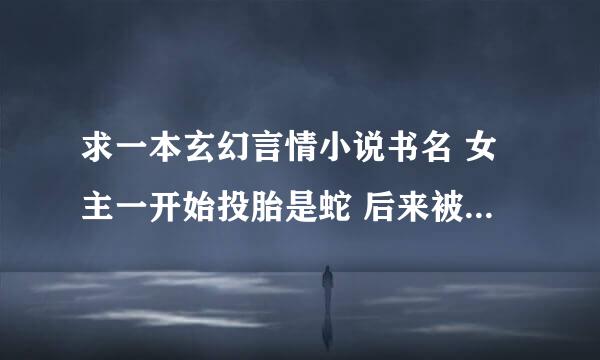 求一本玄幻言情小说书名 女主一开始投胎是蛇 后来被...